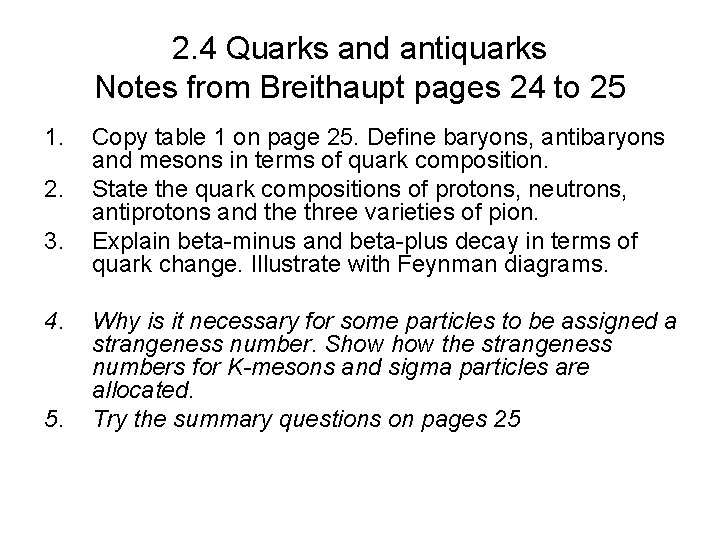 2.4 Quarks and antiquarks
Notes from Breithaupt pages 24 to 25

1. Copy table 1 on page 25. Define baryons, antibaryons and mesons in terms of quark composition.
2. State the quark compositions of protons, neutrons, antiprotons and the three varieties of pion.
3. Explain beta-minus and beta-plus decay in terms of quark change. Illustrate with Feynman diagrams.

4. Why is it necessary for some particles to be assigned a strangeness number. Show how the strangeness numbers for K-mesons and sigma particles are allocated.
5. Try the summary questions on pages 25